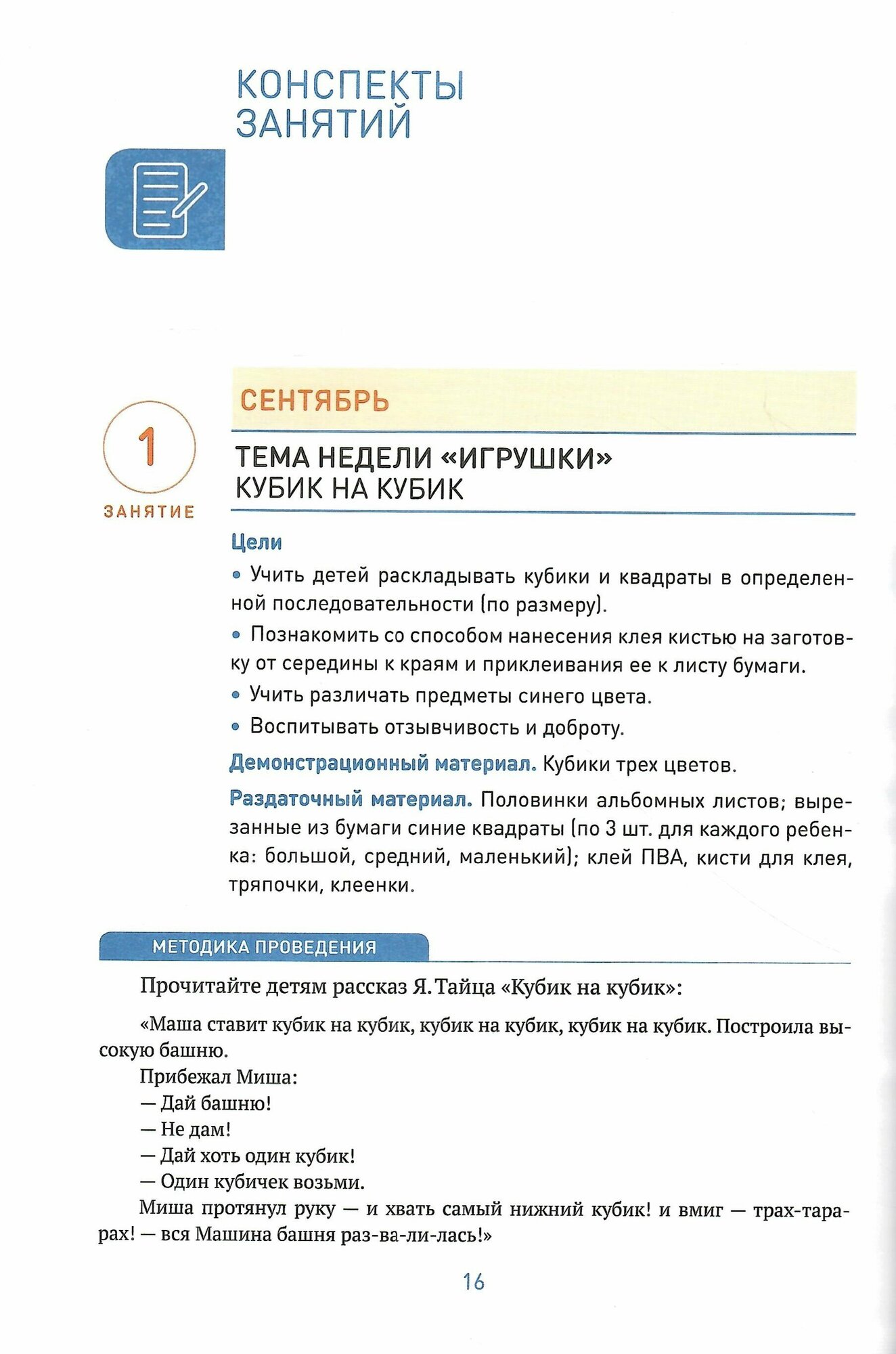 КОНСПЕКТЫ ЗАНЯТИЙ

СЕНТЯБРЬ

1
ЗАНЯТИЕ

ТЕМА НЕДЕЛИ «ИГРУШКИ»
КУБИК НА КУБИК

Цели

• Учить детей раскладывать кубики и квадраты в определенной последовательности (по размеру).

• Познакомить со способом нанесения клея кистью на заготовку от середины к краям и приклеивания ее к листу бумаги.

• Учить различать предметы синего цвета.

• Воспитывать отзывчивость и доброту.

Демонстрационный материал. Кубики трех цветов.

Раздаточный материал. Половинки альбомных листов; вырезанные из бумаги синие квадраты (по 3 шт. для каждого ребенка: большой, средний, маленький); клей ПВА, кисти для клея, тряпочки, клеенки.

МЕТОДИКА ПРОВЕДЕНИЯ

Прочитайте детям рассказ Я. Тайца «Кубик на кубик»:

«Маша ставит кубик на кубик, кубик на кубик, кубик на кубик. Построила высокую башню.
Прибежал Миша:
— Дай башню!
— Не дам!
— Дай хоть один кубик!
— Один кубичек возьми.
Миша протянул руку — и хвать самый нижний кубик! и вмиг — трах-тарарах! — вся Машина башня раз-ва-ли-лась!»

16